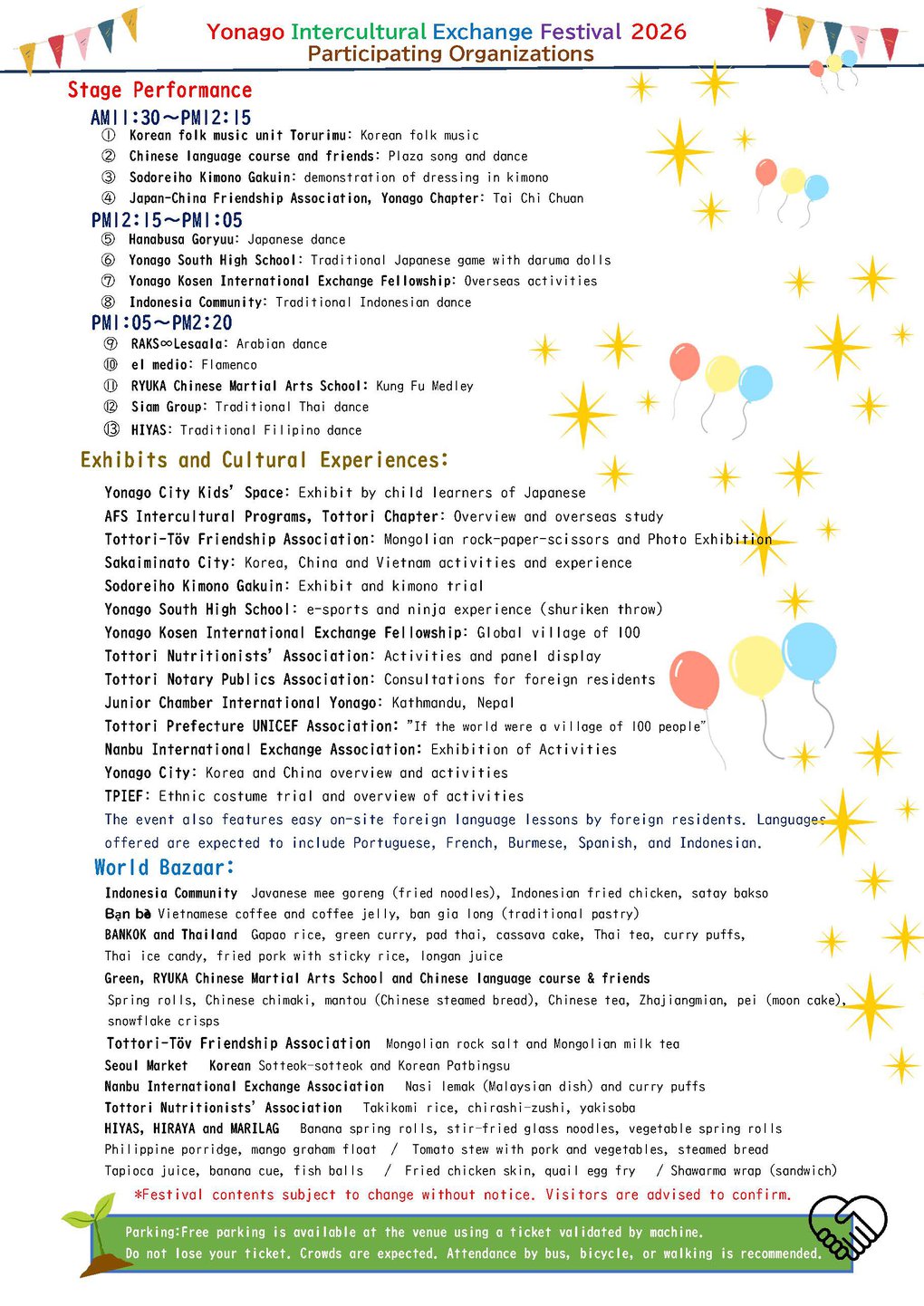 Yonago Intercultural Exchange Festival 2026
Participating Organizations

Stage Performance

AM11:30～PM12:15
① Korean folk music unit Torurimu: Korean folk music
② Chinese language course and friends: Plaza song and dance
③ Sodoreiho Kimono Gakuin: demonstration of dressing in kimono
④ Japan-China Friendship Association, Yonago Chapter: Tai Chi Chuan

PM12:15～PM1:05
⑤ Hanabusa Goryuu: Japanese dance
⑥ Yonago South High School: Traditional Japanese game with daruma dolls
⑦ Yonago Kosen International Exchange Fellowship: Overseas activities
⑧ Indonesia Community: Traditional Indonesian dance

PM1:05～PM2:20
⑨ RAKS∞Lesaala: Arabian dance
⑩ el medio: Flamenco
⑪ RYUKA Chinese Martial Arts School: Kung Fu Medley
⑫ Siam Group: Traditional Thai dance
⑬ HIYAS: Traditional Filipino dance

Exhibits and Cultural Experiences:

Yonago City Kids' Space: Exhibit by child learners of Japanese
AFS Intercultural Programs, Tottori Chapter: Overview and overseas study
Tottori-Töv Friendship Association: Mongolian rock-paper-scissors and Photo Exhibition
Sakaiminato City: Korea, China and Vietnam activities and experience
Sodoreiho Kimono Gakuin: Exhibit and kimono trial
Yonago South High School: e-sports and ninja experience (shuriken throw)
Yonago Kosen International Exchange Fellowship: Global village of 100
Tottori Nutritionists' Association: Activities and panel display
Tottori Notary Publics Association: Consultations for foreign residents
Junior Chamber International Yonago: Kathmandu, Nepal
Tottori Prefecture UNICEF Association: "If the world were a village of 100 people"
Nanbu International Exchange Association: Exhibition of Activities
Yonago City: Korea and China overview and activities
TPIEF: Ethnic costume trial and overview of activities
The event also features easy on-site foreign language lessons by foreign residents. Languages offered are expected to include Portuguese, French, Burmese, Spanish, and Indonesian.

World Bazaar:

Indonesia Community Javanese mee goreng (fried noodles), Indonesian fried chicken, satay bakso
Bạn bè Vietnamese coffee and coffee jelly, ban gia long (traditional pastry)
BANKOK and Thailand Gapao rice, green curry, pad thai, cassava cake, Thai tea, curry puffs, Thai ice candy, fried pork with sticky rice, longan juice
Green, RYUKA Chinese Martial Arts School and Chinese language course & friends
Spring rolls, Chinese chimaki, mantou (Chinese steamed bread), Chinese tea, Zhajiangmian, pei (moon cake), snowflake crisps
Tottori-Töv Friendship Association Mongolian rock salt and Mongolian milk tea
Seoul Market Korean Sotteok-sotteok and Korean Patbingsu
Nanbu International Exchange Association Nasi lemak (Malaysian dish) and curry puffs
Tottori Nutritionists' Association Takikomi rice, chirashi-zushi, yakisoba
HIYAS, HIRAYA and MARILAG Banana spring rolls, stir-fried glass noodles, vegetable spring rolls
Philippine porridge, mango graham float / Tomato stew with pork and vegetables, steamed bread
Tapioca juice, banana cue, fish balls / Fried chicken skin, quail egg fry / Shawarma wrap (sandwich)
*Festival contents subject to change without notice. Visitors are advised to confirm.

Parking:Free parking is available at the venue using a ticket validated by machine.
Do not lose your ticket. Crowds are expected. Attendance by bus, bicycle, or walking is recommended.